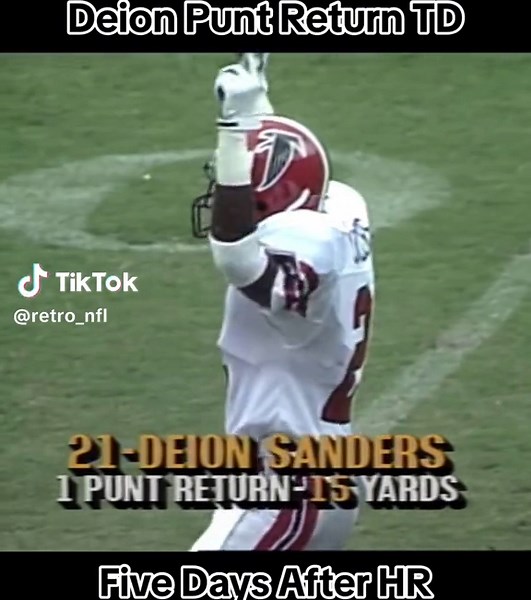 Deion Punt Return TD

TikTok
@retro_nfl

21-DEION SANDERS
1 PUNT RETURN-15 YARDS

Five Days After HR